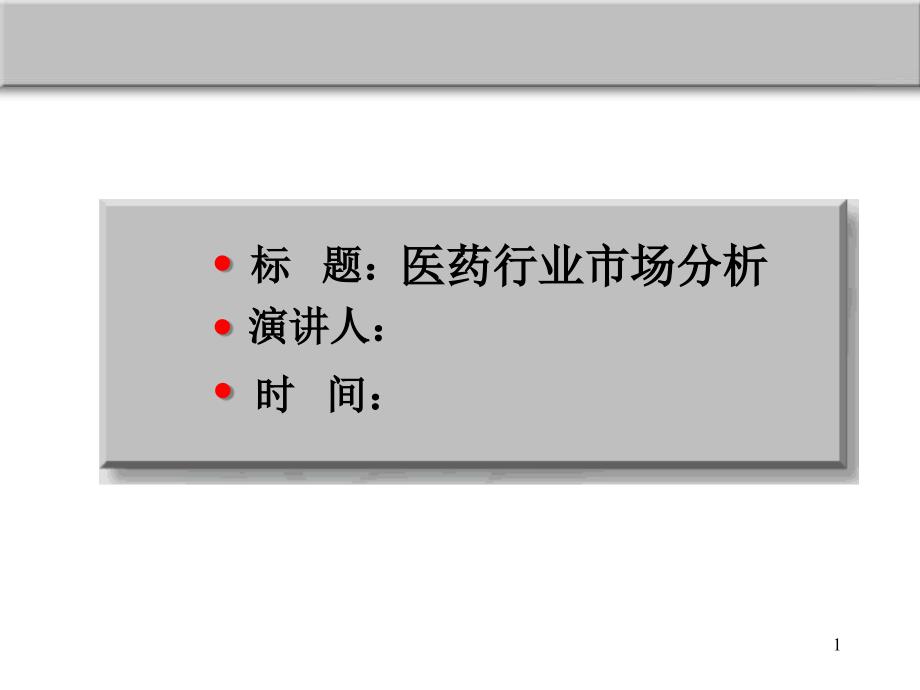 • 标 题：医药行业市场分析
• 演讲人：
• 时 间：

1